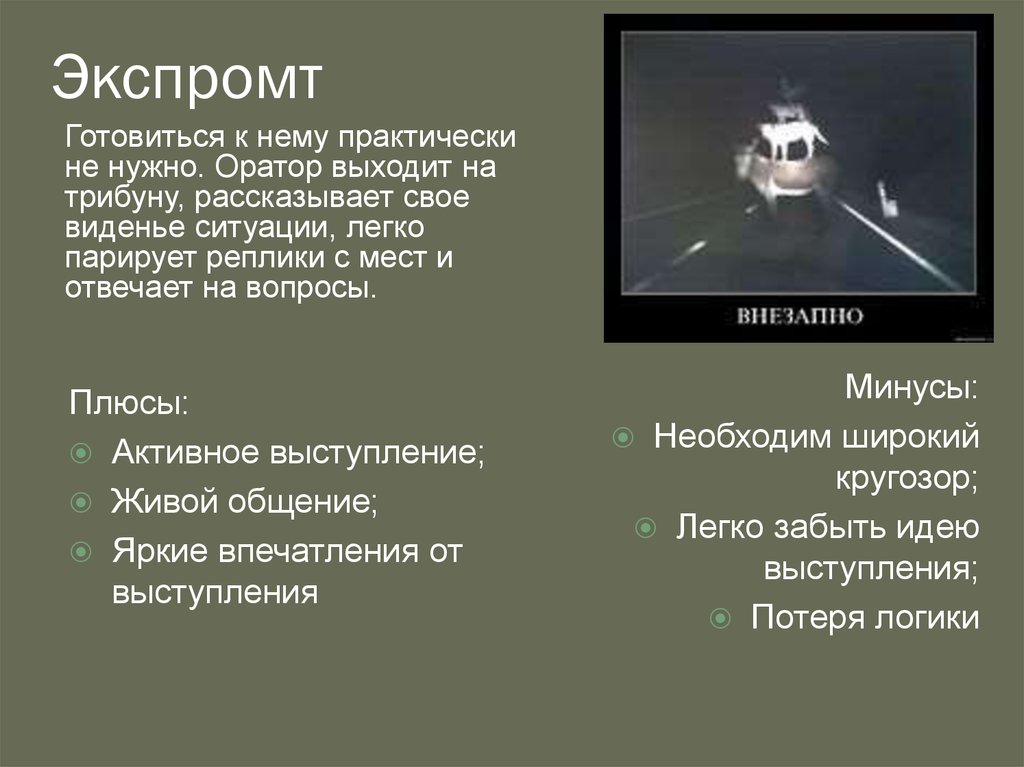 Экспромт

Готовиться к нему практически не нужно. Оратор выходит на трибуну, рассказывает свое виденье ситуации, легко парирует реплики с мест и отвечает на вопросы.

ВНЕЗАПНО

Плюсы:
Активное выступление;
Живой общение;
Яркие впечатления от выступления

Минусы:
Необходим широкий кругозор;
Легко забыть идею выступления;
Потеря логики